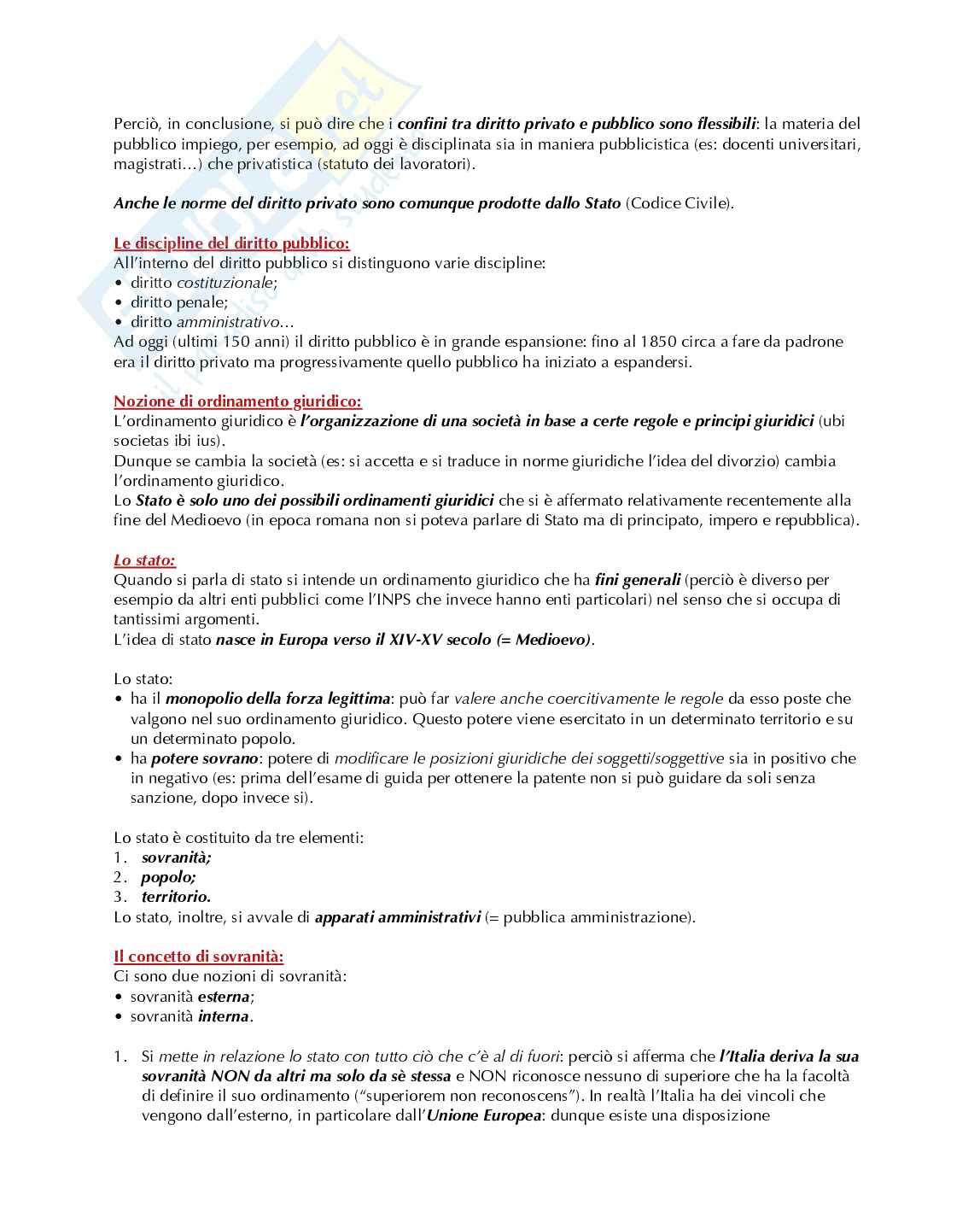 Perciò, in conclusione, si può dire che i confini tra diritto privato e pubblico sono flessibili: la materia del pubblico impiego, per esempio, ad oggi è disciplinata sia in maniera pubblicistica (es: docenti universitari, magistrati…) che privatistica (statuto dei lavoratori).

Anche le norme del diritto privato sono comunque prodotte dallo Stato (Codice Civile).

Le discipline del diritto pubblico:
All'interno del diritto pubblico si distinguono varie discipline:
• diritto costituzionale;
• diritto penale;
• diritto amministrativo…
Ad oggi (ultimi 150 anni) il diritto pubblico è in grande espansione: fino al 1850 circa a fare da padrone era il diritto privato ma progressivamente quello pubblico ha iniziato a espandersi.

Nozione di ordinamento giuridico:
L'ordinamento giuridico è l'organizzazione di una società in base a certe regole e principi giuridici (ubi societas ibi ius).
Dunque se cambia la società (es: si accetta e si traduce in norme giuridiche l'idea del divorzio) cambia l'ordinamento giuridico.
Lo Stato è solo uno dei possibili ordinamenti giuridici che si è affermato relativamente recentemente alla fine del Medioevo (in epoca romana non si poteva parlare di Stato ma di principato, impero e repubblica).

Lo stato:
Quando si parla di stato si intende un ordinamento giuridico che ha fini generali (perciò è diverso per esempio da altri enti pubblici come l'INPS che invece hanno enti particolari) nel senso che si occupa di tantissimi argomenti.
L'idea di stato nasce in Europa verso il XIV-XV secolo (= Medioevo).

Lo stato:
• ha il monopolio della forza legittima: può far valere anche coercitivamente le regole da esso poste che valgono nel suo ordinamento giuridico. Questo potere viene esercitato in un determinato territorio e su un determinato popolo.
• ha potere sovrano: potere di modificare le posizioni giuridiche dei soggetti/soggettive sia in positivo che in negativo (es: prima dell'esame di guida per ottenere la patente non si può guidare da soli senza sanzione, dopo invece si).

Lo stato è costituito da tre elementi:
1. sovranità;
2. popolo;
3. territorio.
Lo stato, inoltre, si avvale di apparati amministrativi (= pubblica amministrazione).

Il concetto di sovranità:
Ci sono due nozioni di sovranità:
• sovranità esterna;
• sovranità interna.

1. Si mette in relazione lo stato con tutto ciò che c'è al di fuori: perciò si afferma che l'Italia deriva la sua sovranità NON da altri ma solo da sè stessa e NON riconosce nessuno di superiore che ha la facoltà di definire il suo ordinamento ("superiorem non reconoscens"). In realtà l'Italia ha dei vincoli che vengono dall'esterno, in particolare dall'Unione Europea: dunque esiste una disposizione